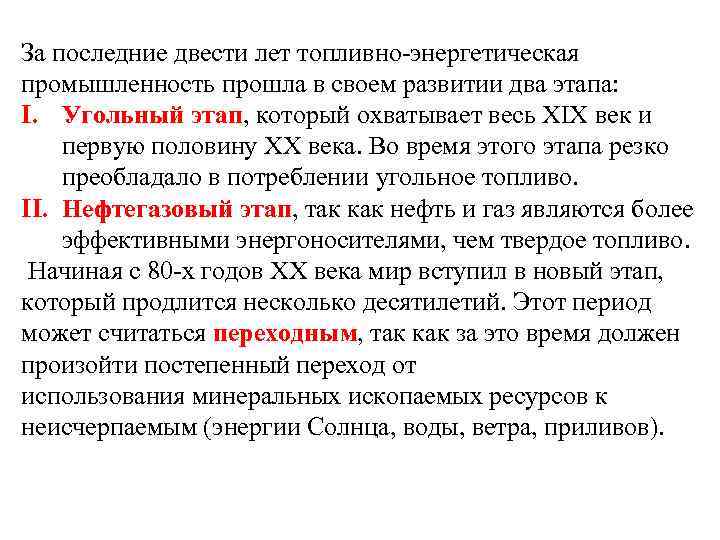 За последние двести лет топливно-энергетическая промышленность прошла в своем развитии два этапа:

I. Угольный этап, который охватывает весь XIX век и первую половину XX века. Во время этого этапа резко преобладало в потреблении угольное топливо.

II. Нефтегазовый этап, так как нефть и газ являются более эффективными энергоносителями, чем твердое топливо.

Начиная с 80-х годов XX века мир вступил в новый этап, который продлится несколько десятилетий. Этот период может считаться переходным, так как за это время должен произойти постепенный переход от использования минеральных ископаемых ресурсов к неисчерпаемым (энергии Солнца, воды, ветра, приливов).